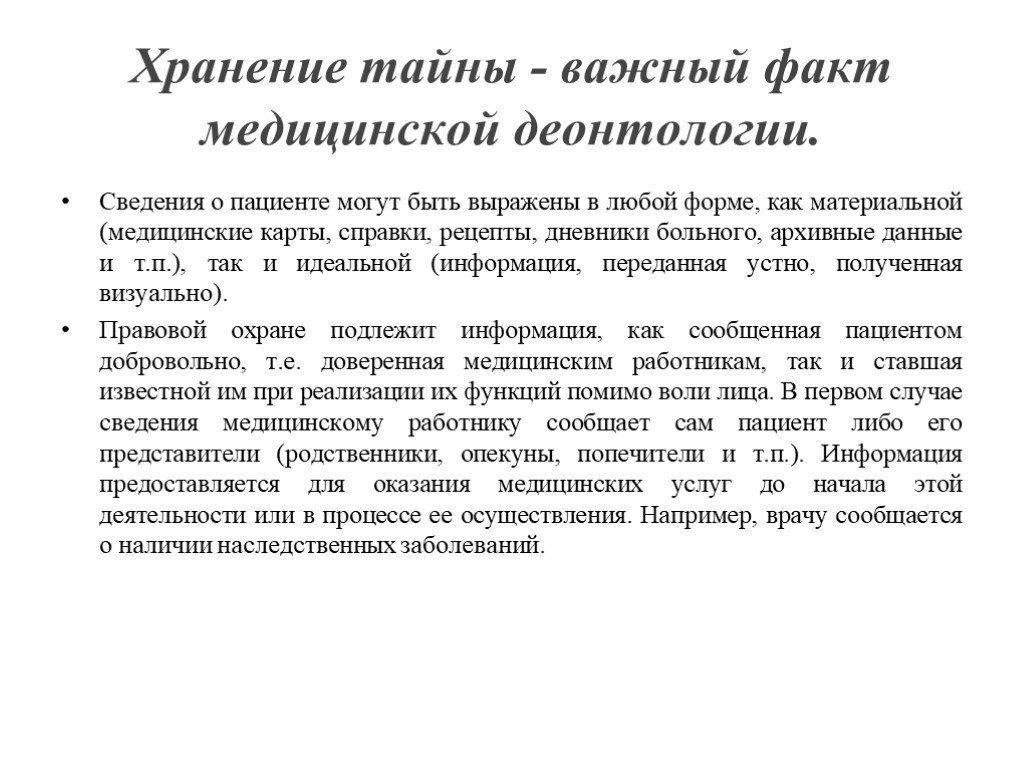 Хранение тайны - важный факт медицинской деонтологии.

• Сведения о пациенте могут быть выражены в любой форме, как материальной (медицинские карты, справки, рецепты, дневники больного, архивные данные и т.п.), так и идеальной (информация, переданная устно, полученная визуально).

• Правовой охране подлежит информация, как сообщенная пациентом добровольно, т.е. доверенная медицинским работникам, так и ставшая известной им при реализации их функций помимо воли лица. В первом случае сведения медицинскому работнику сообщает сам пациент либо его представители (родственники, опекуны, попечители и т.п.). Информация предоставляется для оказания медицинских услуг до начала этой деятельности или в процессе ее осуществления. Например, врачу сообщается о наличии наследственных заболеваний.